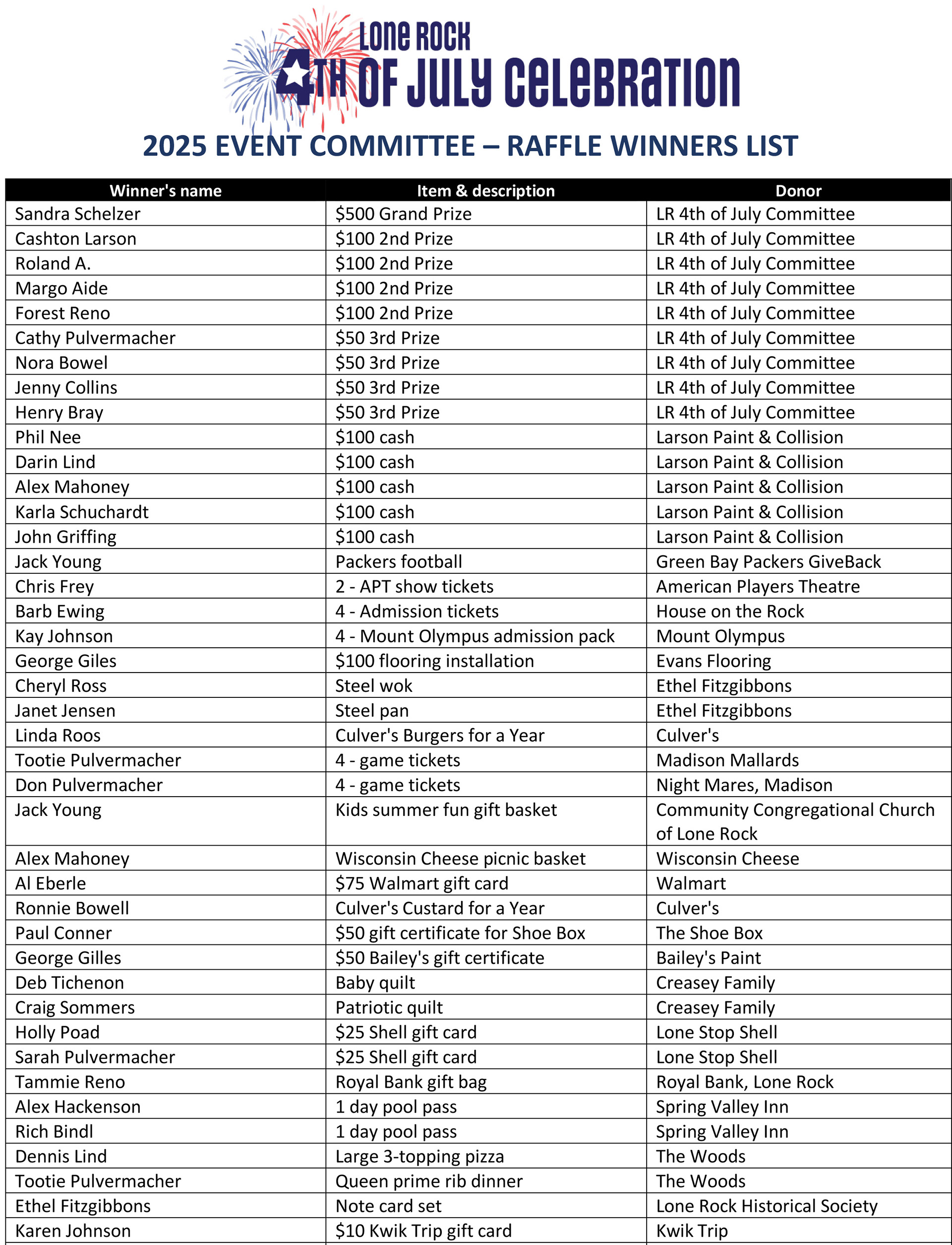 LONE ROCK
4TH OF JULY CELEBRATION

2025 EVENT COMMITTEE – RAFFLE WINNERS LIST

| Winner's name | Item & description | Donor |
|---|---|---|
| Sandra Schelzer | \$500 Grand Prize | LR 4th of July Committee |
| Cashton Larson | \$100 2nd Prize | LR 4th of July Committee |
| Roland A. | \$100 2nd Prize | LR 4th of July Committee |
| Margo Aide | \$100 2nd Prize | LR 4th of July Committee |
| Forest Reno | \$100 2nd Prize | LR 4th of July Committee |
| Cathy Pulvermacher | \$50 3rd Prize | LR 4th of July Committee |
| Nora Bowel | \$50 3rd Prize | LR 4th of July Committee |
| Jenny Collins | \$50 3rd Prize | LR 4th of July Committee |
| Henry Bray | \$50 3rd Prize | LR 4th of July Committee |
| Phil Nee | \$100 cash | Larson Paint & Collision |
| Darin Lind | \$100 cash | Larson Paint & Collision |
| Alex Mahoney | \$100 cash | Larson Paint & Collision |
| Karla Schuchardt | \$100 cash | Larson Paint & Collision |
| John Griffing | \$100 cash | Larson Paint & Collision |
| Jack Young | Packers football | Green Bay Packers GiveBack |
| Chris Frey | 2 - APT show tickets | American Players Theatre |
| Barb Ewing | 4 - Admission tickets | House on the Rock |
| Kay Johnson | 4 - Mount Olympus admission pack | Mount Olympus |
| George Giles | \$100 flooring installation | Evans Flooring |
| Cheryl Ross | Steel wok | Ethel Fitzgibbons |
| Janet Jensen | Steel pan | Ethel Fitzgibbons |
| Linda Roos | Culver's Burgers for a Year | Culver's |
| Tootie Pulvermacher | 4 - game tickets | Madison Mallards |
| Don Pulvermacher | 4 - game tickets | Night Mares, Madison |
| Jack Young | Kids summer fun gift basket | Community Congregational Church of Lone Rock |
| Alex Mahoney | Wisconsin Cheese picnic basket | Wisconsin Cheese |
| Al Eberle | \$75 Walmart gift card | Walmart |
| Ronnie Bowell | Culver's Custard for a Year | Culver's |
| Paul Conner | \$50 gift certificate for Shoe Box | The Shoe Box |
| George Gilles | \$50 Bailey's gift certificate | Bailey's Paint |
| Deb Tichenon | Baby quilt | Creasey Family |
| Craig Sommers | Patriotic quilt | Creasey Family |
| Holly Poad | \$25 Shell gift card | Lone Stop Shell |
| Sarah Pulvermacher | \$25 Shell gift card | Lone Stop Shell |
| Tammie Reno | Royal Bank gift bag | Royal Bank, Lone Rock |
| Alex Hackenson | 1 day pool pass | Spring Valley Inn |
| Rich Bindl | 1 day pool pass | Spring Valley Inn |
| Dennis Lind | Large 3-topping pizza | The Woods |
| Tootie Pulvermacher | Queen prime rib dinner | The Woods |
| Ethel Fitzgibbons | Note card set | Lone Rock Historical Society |
| Karen Johnson | \$10 Kwik Trip gift card | Kwik Trip |